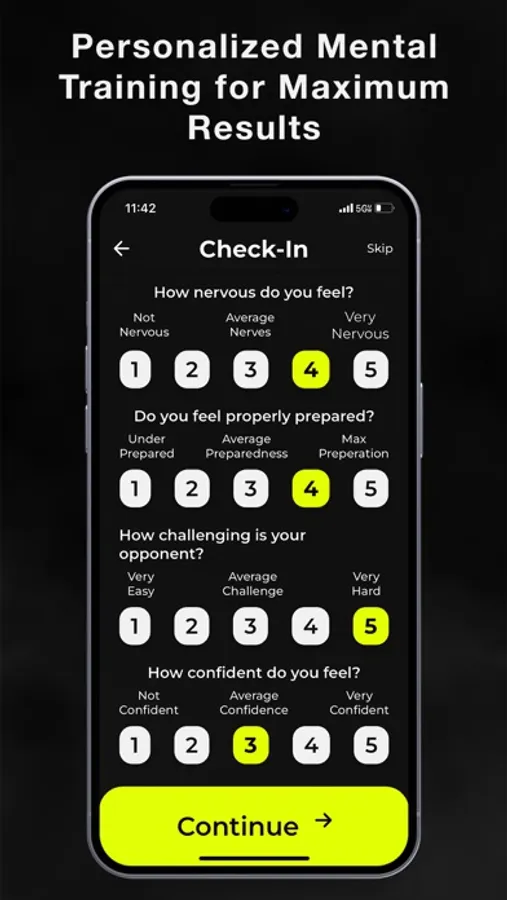 Personalized Mental Training for Maximum Results

11:42

5G

←

Check-In

Skip

How nervous do you feel?

Not Nervous

Average Nerves

Very Nervous

1 2 3 4 5

Do you feel properly prepared?

Under Prepared

Average Preparedness

Max Preperation

1 2 3 4 5

How challenging is your opponent?

Very Easy

Average Challenge

Very Hard

1 2 3 4 5

How confident do you feel?

Not Confident

Average Confidence

Very Confident

1 2 3 4 5

Continue →